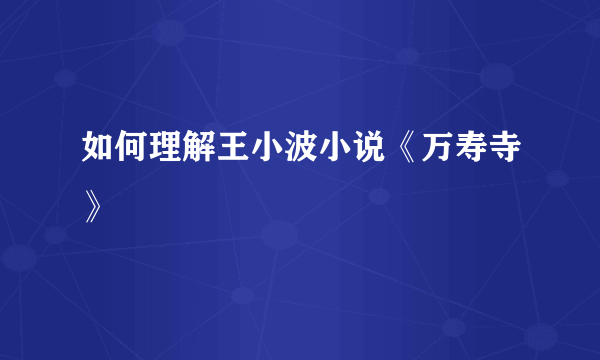 如何理解王小波小说《万寿寺》